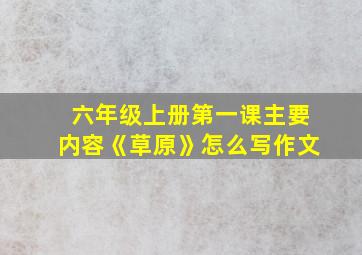 六年级上册第一课主要内容《草原》怎么写作文